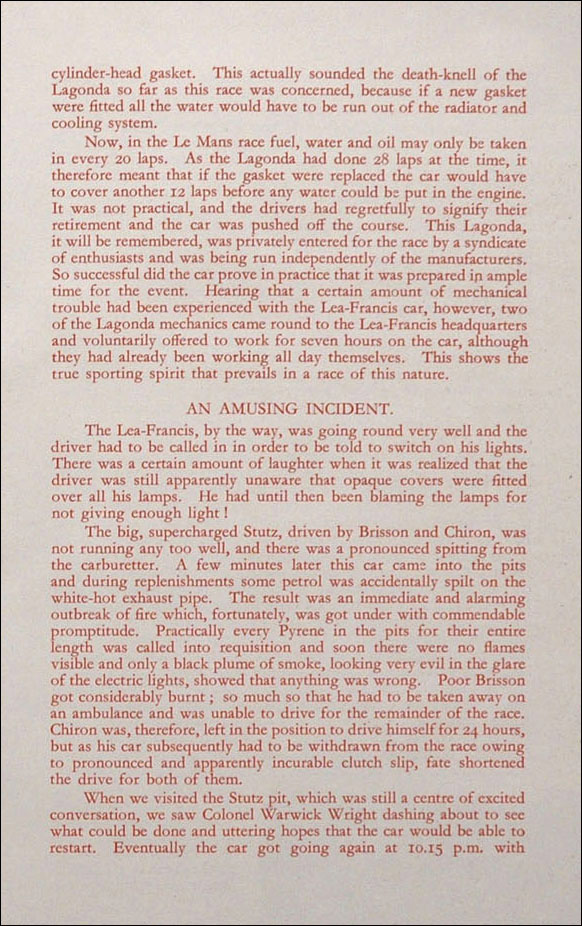 cylinder-head gasket. This actually sounded the death-knell of the Lagonda so far as this race was concerned, because if a new gasket were fitted all the water would have to be run out of the radiator and cooling system.

Now, in the Le Mans race fuel, water and oil may only be taken in every 20 laps. As the Lagonda had done 28 laps at the time, it therefore meant that if the gasket were replaced the car would have to cover another 12 laps before any water could be put in the engine. It was not practical, and the drivers had regretfully to signify their retirement and the car was pushed off the course. This Lagonda, it will be remembered, was privately entered for the race by a syndicate of enthusiasts and was being run independently of the manufacturers. So successful did the car prove in practice that it was prepared in ample time for the event. Hearing that a certain amount of mechanical trouble had been experienced with the Lea-Francis car, however, two of the Lagonda mechanics came round to the Lea-Francis headquarters and voluntarily offered to work for seven hours on the car, although they had already been working all day themselves. This shows the true sporting spirit that prevails in a race of this nature.

AN AMUSING INCIDENT.

The Lea-Francis, by the way, was going round very well and the driver had to be called in in order to be told to switch on his lights. There was a certain amount of laughter when it was realized that the driver was still apparently unaware that opaque covers were fitted over all his lamps. He had until then been blaming the lamps for not giving enough light!

The big, supercharged Stutz, driven by Brisson and Chiron, was not running any too well, and there was a pronounced spitting from the carburetter. A few minutes later this car came into the pits and during replenishments some petrol was accidentally spilt on the white-hot exhaust pipe. The result was an immediate and alarming outbreak of fire which, fortunately, was got under with commendable promptitude. Practically every Pyrene in the pits for their entire length was called into requisition and soon there were no flames visible and only a black plume of smoke, looking very evil in the glare of the electric lights, showed that anything was wrong. Poor Brisson got considerably burnt; so much so that he had to be taken away on an ambulance and was unable to drive for the remainder of the race. Chiron was, therefore, left in the position to drive himself for 24 hours, but as his car subsequently had to be withdrawn from the race owing to pronounced and apparently incurable clutch slip, fate shortened the drive for both of them.

When we visited the Stutz pit, which was still a centre of excited conversation, we saw Colonel Warwick Wright dashing about to see what could be done and uttering hopes that the car would be able to restart. Eventually the car got going again at 10.15 p.m. with